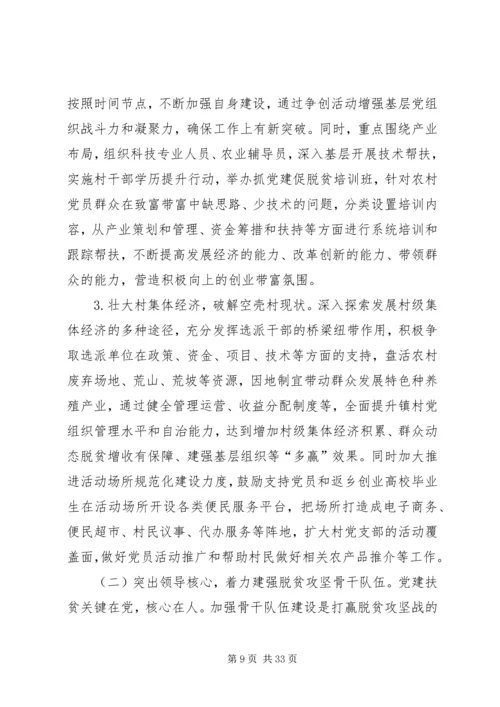 按照时间节点，不断加强自身建设，通过争创活动增强基层党组织战斗力和凝聚力，确保工作上有新突破。同时，重点围绕产业布局，组织科技专业人员、农业辅导员，深入基层开展技术帮扶，实施村干部学历提升行动，举办抓党建促脱贫培训班，针对农村党员群众在致富带富中缺思路、少技术的问题，分类设置培训内容，从产业策划和管理、资金筹措和扶持等方面进行系统培训和跟踪帮扶，不断提高发展经济的能力、改革创新的能力、带领群众的能力，营造积极向上的创业带富氛围。

3. 壮大村集体经济，破解空壳村现状。深入探索发展村级集体经济的多种途径，充分发挥选派干部的桥梁纽带作用，积极争取选派单位在政策、资金、项目、技术等方面的支持，盘活农村废弃场地、荒山、荒坡等资源，因地制宜带动群众发展特色种养殖产业，通过健全管理运营、收益分配制度等，全面提升镇村党组织管理水平和自治能力，达到增加村级集体经济积累、群众动态脱贫增收有保障、建强基层组织等“多赢”效果。同时加大推进活动场所规范化建设力度，鼓励支持党员和返乡创业高校毕业生在活动场所开设各类便民服务平台，把场所打造成电子商务、便民超市、村民议事、代办服务等阵地，扩大村党支部的活动覆盖面，做好党员活动推广和帮助村民做好相关农产品推介等工作。

（二）突出领导核心，着力建强脱贫攻坚骨干队伍。党建扶贫关键在党，核心在人。加强骨干队伍建设是打赢脱贫攻坚战的

第 9 页 共 33 页